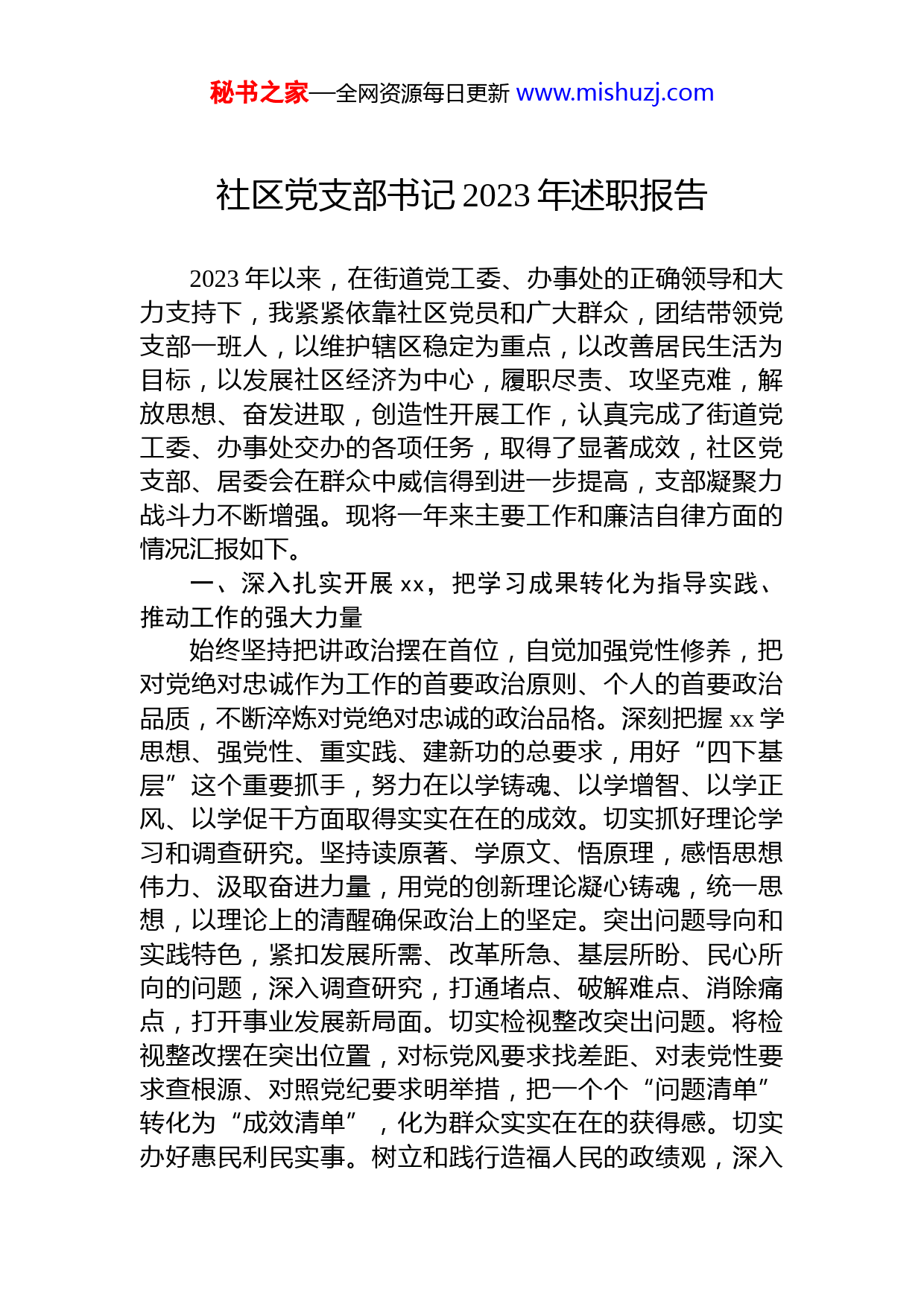 秘书之家—全网资源每日更新 www.mishuzj.com

社区党支部书记 2023 年述职报告

2023 年以来，在街道党工委、办事处的正确领导和大力支持下，我紧紧依靠社区党员和广大群众，团结带领党支部一班人，以维护辖区稳定为重点，以改善居民生活为目标，以发展社区经济为中心，履职尽责、攻坚克难，解放思想、奋发进取，创造性开展工作，认真完成了街道党工委、办事处交办的各项任务，取得了显著成效，社区党支部、居委会在群众中威信得到进一步提高，支部凝聚力战斗力不断增强。现将一年来主要工作和廉洁自律方面的情况汇报如下。

一、深入扎实开展 xx，把学习成果转化为指导实践、推动工作的强大力量

始终坚持把讲政治摆在首位，自觉加强党性修养，把对党绝对忠诚作为工作的首要政治原则、个人的首要政治品质，不断淬炼对党绝对忠诚的政治品格。深刻把握 xx 学思想、强党性、重实践、建新功的总要求，用好“四下基层”这个重要抓手，努力在以学铸魂、以学增智、以学正风、以学促干方面取得实实在在的成效。切实抓好理论学习和调查研究。坚持读原著、学原文、悟原理，感悟思想伟力、汲取奋进力量，用党的创新理论凝心铸魂，统一思想，以理论上的清醒确保政治上的坚定。突出问题导向和实践特色，紧扣发展所需、改革所急、基层所盼、民心所向的问题，深入调查研究，打通堵点、破解难点、消除痛点，打开事业发展新局面。切实检视整改突出问题。将检视整改摆在突出位置，对标党风要求找差距、对表党性要求查根源、对照党纪要求明举措，把一个个“问题清单”转化为“成效清单”，化为群众实实在在的获得感。切实办好惠民利民实事。树立和践行造福人民的政绩观，深入